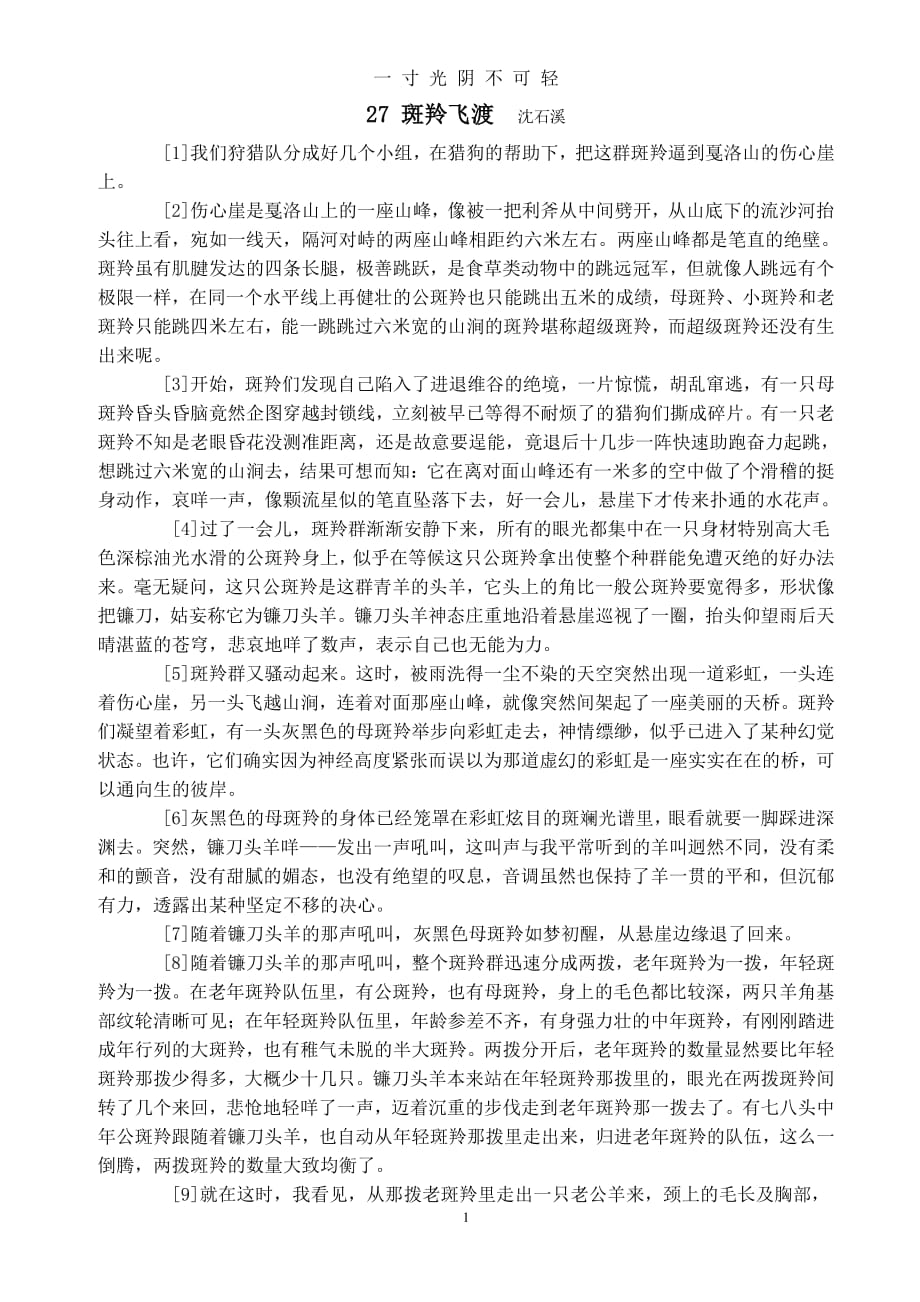 一 寸 光 阴 不 可 轻

27 斑羚飞渡　沈石溪

[1]我们狩猎队分成好几个小组，在猎狗的帮助下，把这群斑羚逼到戛洛山的伤心崖上。

[2]伤心崖是戛洛山上的一座山峰，像被一把利斧从中间劈开，从山底下的流沙河抬头往上看，宛如一线天，隔河对峙的两座山峰相距约六米左右。两座山峰都是笔直的绝壁。斑羚虽有肌腱发达的四条长腿，极善跳跃，是食草类动物中的跳远冠军，但就像人跳远有个极限一样，在同一个水平线上再健壮的公斑羚也只能跳出五米的成绩，母斑羚、小斑羚和老斑羚只能跳四米左右，能一跳跳过六米宽的山涧的斑羚堪称超级斑羚，而超级斑羚还没有生出来呢。

[3]开始，斑羚们发现自己陷入了进退维谷的绝境，一片惊慌，胡乱窜逃，有一只母斑羚昏头昏脑竟然企图穿越封锁线，立刻被早已等得不耐烦了的猎狗们撕成碎片。有一只老斑羚不知是老眼昏花没测准距离，还是故意要逞能，竟退后十几步一阵快速助跑奋力起跳，想跳过六米宽的山涧去，结果可想而知：它在离对面山峰还有一米多的空中做了个滑稽的挺身动作，哀咩一声，像颗流星似的笔直坠落下去，好一会儿，悬崖下才传来扑通的水花声。

[4]过了一会儿，斑羚群渐渐安静下来，所有的眼光都集中在一只身材特别高大毛色深棕油光水滑的公斑羚身上，似乎在等候这只公斑羚拿出使整个种群能免遭灭绝的好办法来。毫无疑问，这只公斑羚是这群青羊的头羊，它头上的角比一般公斑羚要宽得多，形状像把镰刀，姑妄称它为镰刀头羊。镰刀头羊神态庄重地沿着悬崖巡视了一圈，抬头仰望雨后天晴湛蓝的苍穹，悲哀地咩了数声，表示自己也无能为力。

[5]斑羚群又骚动起来。这时，被雨洗得一尘不染的天空突然出现一道彩虹，一头连着伤心崖，另一头飞越山涧，连着对面那座山峰，就像突然间架起了一座美丽的天桥。斑羚们凝望着彩虹，有一头灰黑色的母斑羚举步向彩虹走去，神情缥缈，似乎已进入了某种幻觉状态。也许，它们确实因为神经高度紧张而误以为那道虚幻的彩虹是一座实实在在的桥，可以通向生的彼岸。

[6]灰黑色的母斑羚的身体已经笼罩在彩虹炫目的斑斓光谱里，眼看就要一脚踩进深渊去。突然，镰刀头羊咩——发出一声吼叫，这叫声与我平常听到的羊叫迥然不同，没有柔和的颤音，没有甜腻的媚态，也没有绝望的叹息，音调虽然也保持了羊一贯的平和，但沉郁有力，透露出某种坚定不移的决心。

[7]随着镰刀头羊的那声吼叫，灰黑色母斑羚如梦初醒，从悬崖边缘退了回来。

[8]随着镰刀头羊的那声吼叫，整个斑羚群迅速分成两拨，老年斑羚为一拨，年轻斑羚为一拨。在老年斑羚队伍里，有公斑羚，也有母斑羚，身上的毛色都比较深，两只羊角基部纹轮清晰可见；在年轻斑羚队伍里，年龄参差不齐，有身强力壮的中年斑羚，有刚刚踏进成年行列的大斑羚，也有稚气未脱的半大斑羚。两拨分开后，老年斑羚的数量显然要比年轻斑羚那拨少得多，大概少十几只。镰刀头羊本来站在年轻斑羚那拨里的，眼光在两拨斑羚间转了几个来回，悲怆地轻咩了一声，迈着沉重的步伐走到老年斑羚那一拨去了。有七八头中年公斑羚跟随着镰刀头羊，也自动从年轻斑羚那拨里走出来，归进老年斑羚的队伍，这么一倒腾，两拨斑羚的数量大致均衡了。

[9]就在这时，我看见，从那拨老斑羚里走出一只老公羊来，颈上的毛长及胸部，

1